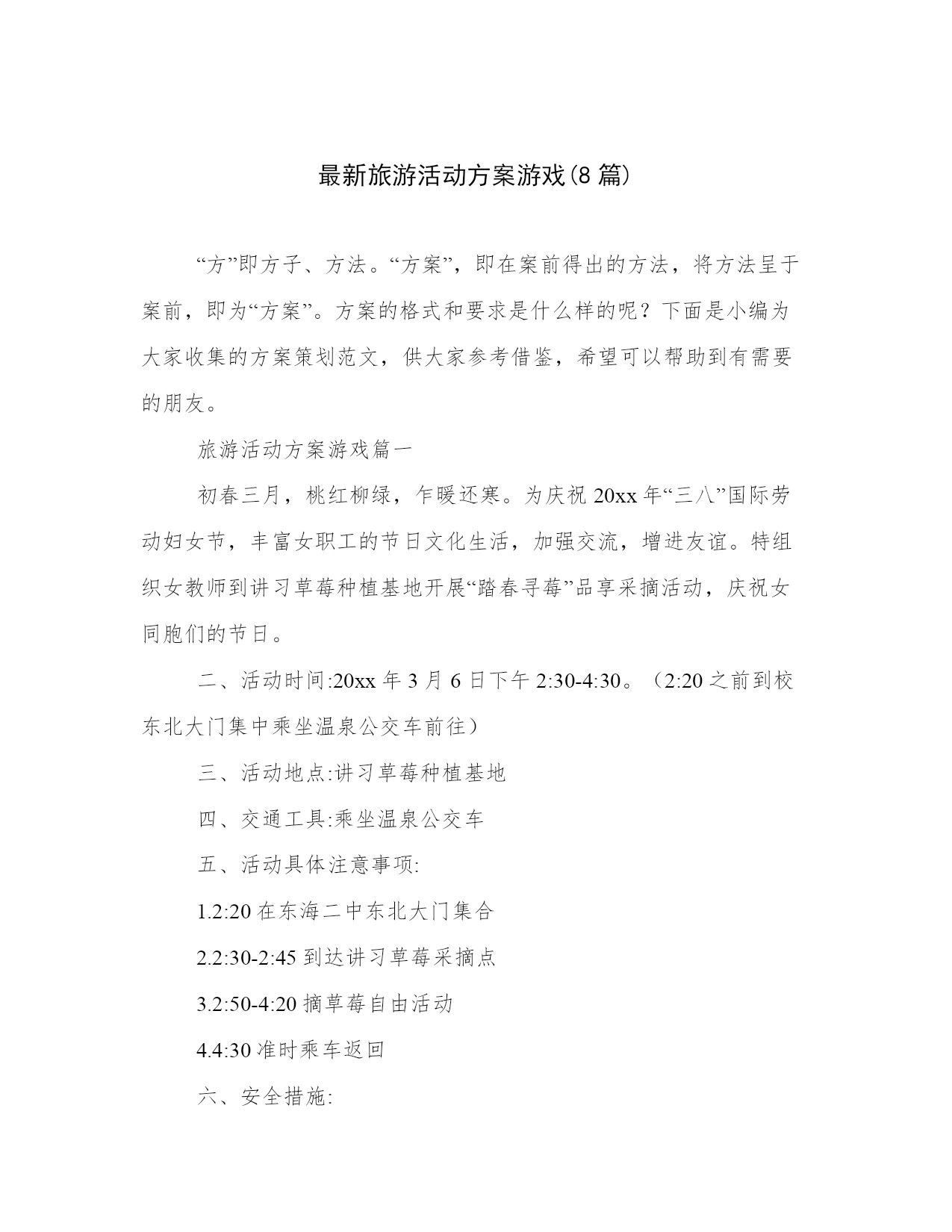 最新旅游活动方案游戏(8 篇)

“方”即方子、方法。“方案”，即在案前得出的方法，将方法呈于案前，即为“方案”。方案的格式和要求是什么样的呢？下面是小编为大家收集的方案策划范文，供大家参考借鉴，希望可以帮助到有需要的朋友。

旅游活动方案游戏篇一

初春三月，桃红柳绿，乍暖还寒。为庆祝 20xx 年“三八”国际劳动妇女节，丰富女职工的节日文化生活，加强交流，增进友谊。特组织女教师到讲习草莓种植基地开展“踏春寻莓”品享采摘活动，庆祝女同胞们的节日。

二、活动时间:20xx 年 3 月 6 日下午 2:30-4:30。（2:20 之前到校东北大门集中乘坐温泉公交车前往）

三、活动地点:讲习草莓种植基地

四、交通工具:乘坐温泉公交车

五、活动具体注意事项:

1.2:20 在东海二中东北大门集合

2.2:30-2:45 到达讲习草莓采摘点

3.2:50-4:20 摘草莓自由活动

4.4:30 准时乘车返回

六、安全措施: